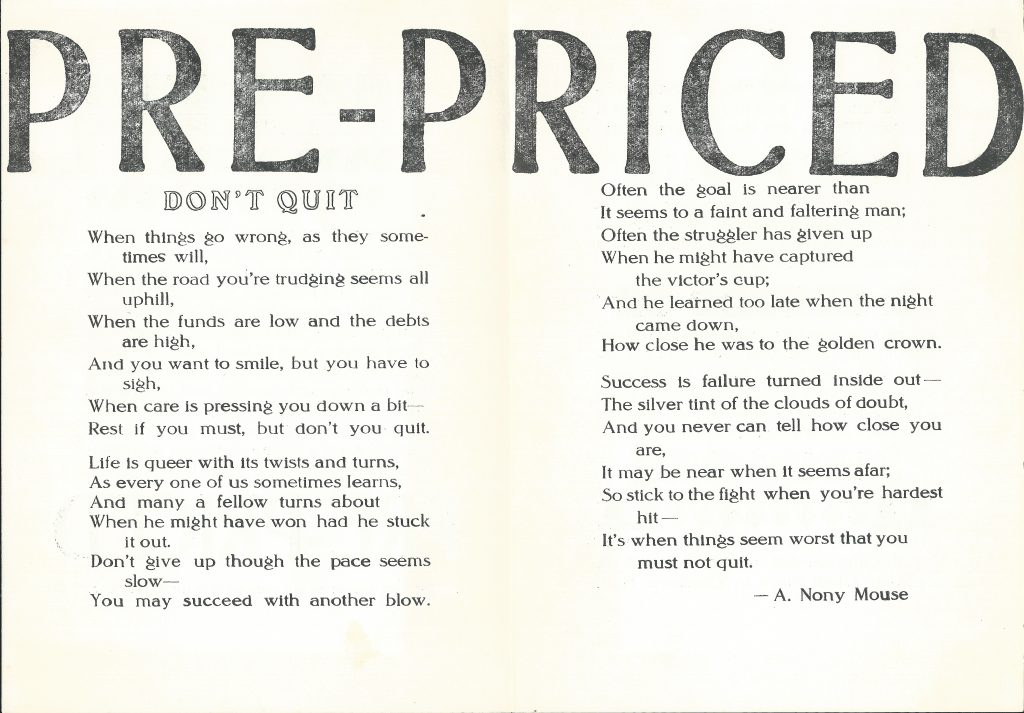 PRE-PRICED

DON'T QUIT

When things go wrong, as they sometimes will,
When the road you're trudging seems all uphill,
When the funds are low and the debts are high,
And you want to smile, but you have to sigh,
When care is pressing you down a bit—
Rest if you must, but don't you quit.

Life is queer with its twists and turns,
As every one of us sometimes learns,
And many a fellow turns about
When he might have won had he stuck it out.
Don't give up though the pace seems slow—
You may succeed with another blow.

Often the goal is nearer than
It seems to a faint and faltering man;
Often the struggler has given up
When he might have captured the victor's cup;
And he learned too late when the night came down,
How close he was to the golden crown.

Success is failure turned inside out—
The silver tint of the clouds of doubt,
And you never can tell how close you are,
It may be near when it seems afar;
So stick to the fight when you're hardest hit—
It's when things seem worst that you must not quit.

— A. Nony Mouse